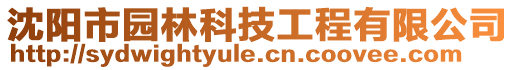 沈阳市园林科技工程有限公司
http://sydwightyule.cn.coovee.com